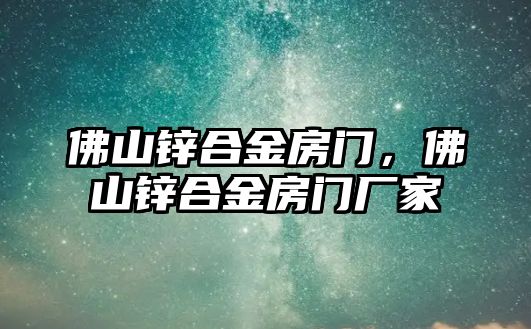 佛山锌合金房门，佛山锌合金房门厂家